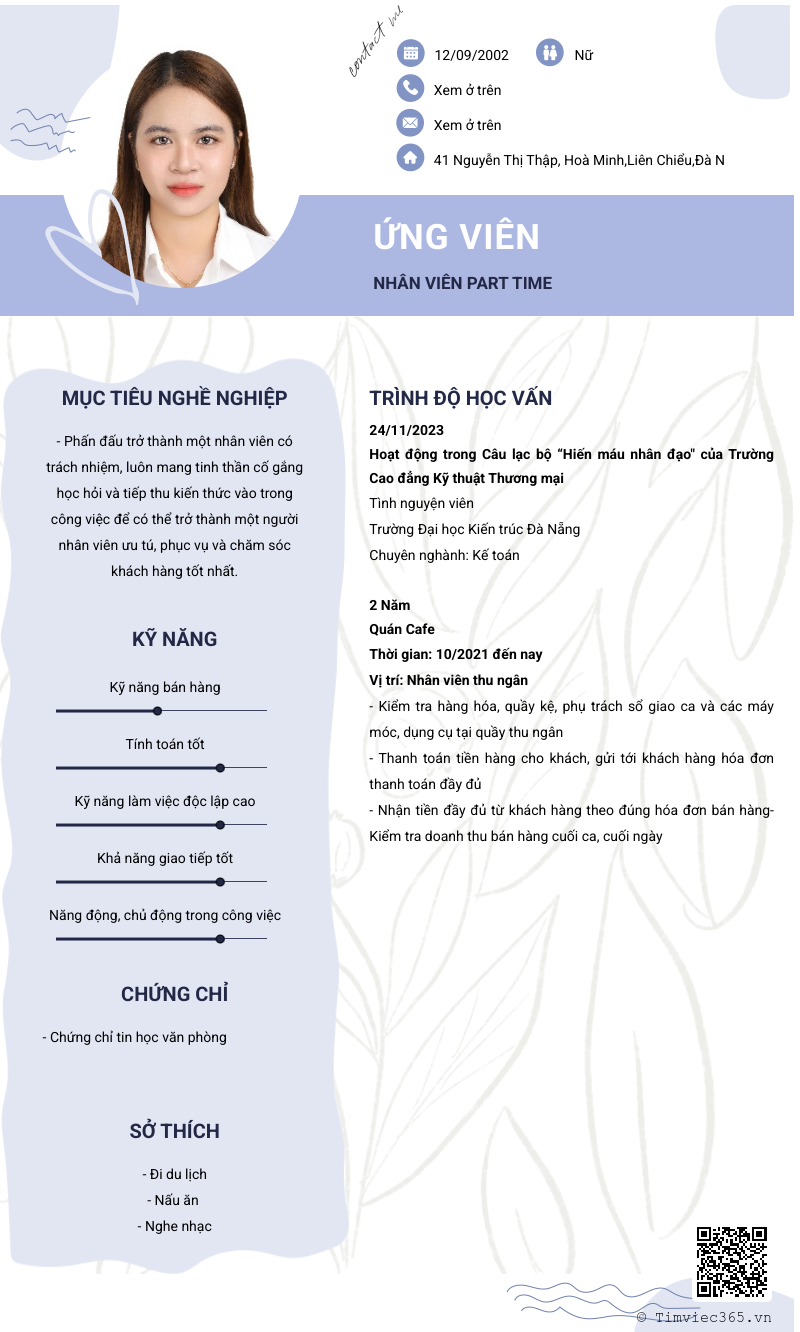 contact me

12/09/2002

Nữ

Xem ở trên

Xem ở trên

41 Nguyễn Thị Thập, Hoà Minh,Liên Chiểu,Đà N

ỨNG VIÊN

NHÂN VIÊN PART TIME

MỤC TIÊU NGHỀ NGHIỆP

- Phấn đấu trở thành một nhân viên có trách nhiệm, luôn mang tinh thần cố gắng học hỏi và tiếp thu kiến thức vào trong công việc để có thể trở thành một người nhân viên ưu tú, phục vụ và chăm sóc khách hàng tốt nhất.

KỸ NĂNG

Kỹ năng bán hàng

Tính toán tốt

Kỹ năng làm việc độc lập cao

Khả năng giao tiếp tốt

Năng động, chủ động trong công việc

CHỨNG CHỈ

- Chứng chỉ tin học văn phòng

SỞ THÍCH

- Đi du lịch
- Nấu ăn
- Nghe nhạc

TRÌNH ĐỘ HỌC VẤN

24/11/2023

Hoạt động trong Câu lạc bộ "Hiến máu nhân đạo" của Trường Cao đẳng Kỹ thuật Thương mại

Tình nguyện viên

Trường Đại học Kiến trúc Đà Nẵng

Chuyên nghành: Kế toán

2 Năm

Quán Cafe

Thời gian: 10/2021 đến nay

Vị trí: Nhân viên thu ngân

- Kiểm tra hàng hóa, quầy kệ, phụ trách sổ giao ca và các máy móc, dụng cụ tại quầy thu ngân
- Thanh toán tiền hàng cho khách, gửi tới khách hàng hóa đơn thanh toán đầy đủ
- Nhận tiền đầy đủ từ khách hàng theo đúng hóa đơn bán hàng- Kiểm tra doanh thu bán hàng cuối ca, cuối ngày

© Timviec365.vn